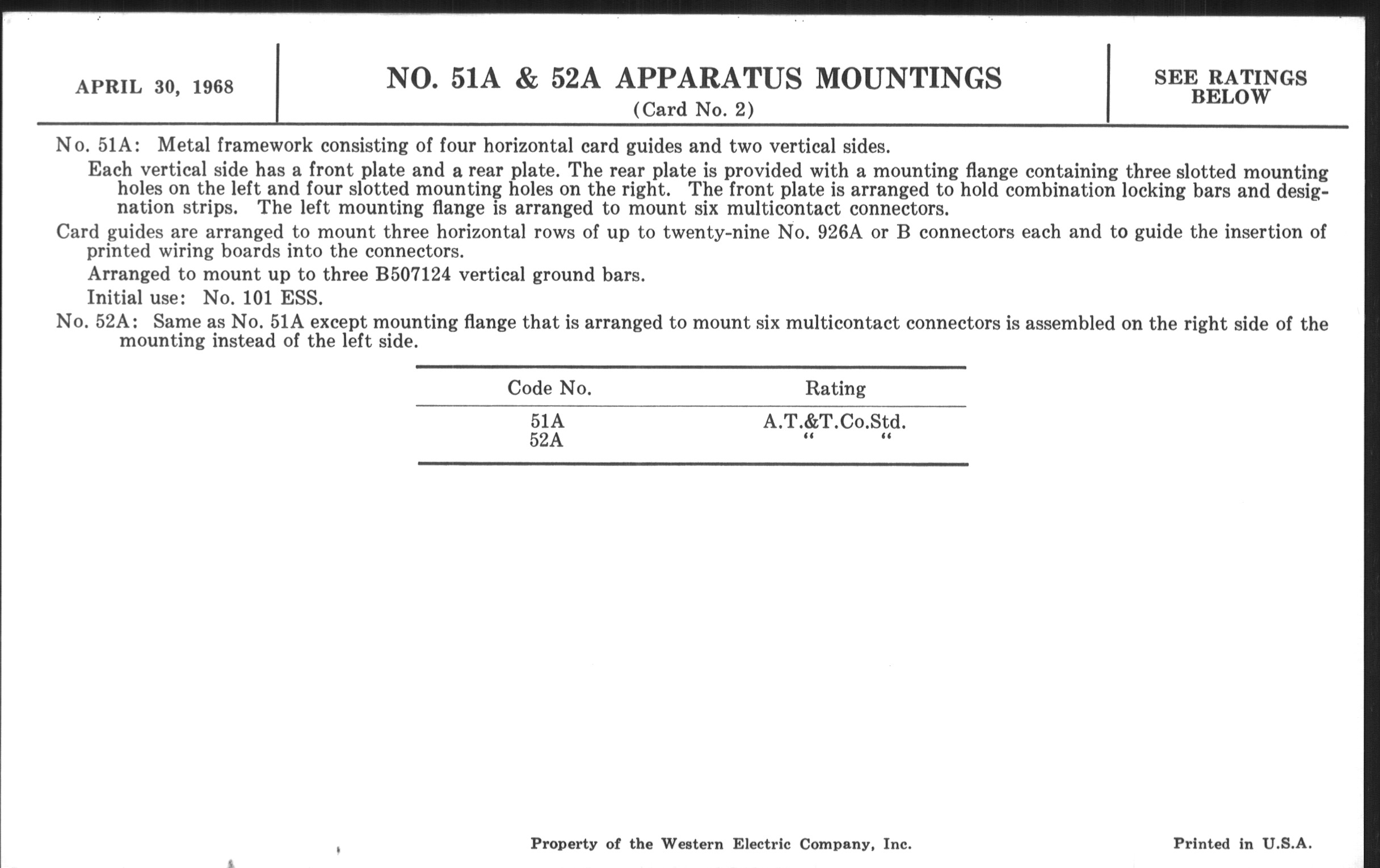 APRIL 30, 1968

NO. 51A & 52A APPARATUS MOUNTINGS
(Card No. 2)

SEE RATINGS BELOW

No. 51A: Metal framework consisting of four horizontal card guides and two vertical sides.

Each vertical side has a front plate and a rear plate. The rear plate is provided with a mounting flange containing three slotted mounting holes on the left and four slotted mounting holes on the right. The front plate is arranged to hold combination locking bars and designation strips. The left mounting flange is arranged to mount six multicontact connectors.

Card guides are arranged to mount three horizontal rows of up to twenty-nine No. 926A or B connectors each and to guide the insertion of printed wiring boards into the connectors.

Arranged to mount up to three B507124 vertical ground bars.

Initial use: No. 101 ESS.

No. 52A: Same as No. 51A except mounting flange that is arranged to mount six multicontact connectors is assembled on the right side of the mounting instead of the left side.

| Code No. | Rating |
|---|---|
| 51A | A.T.&T.Co.Std. |
| 52A | " " |

Property of the Western Electric Company, Inc.

Printed in U.S.A.